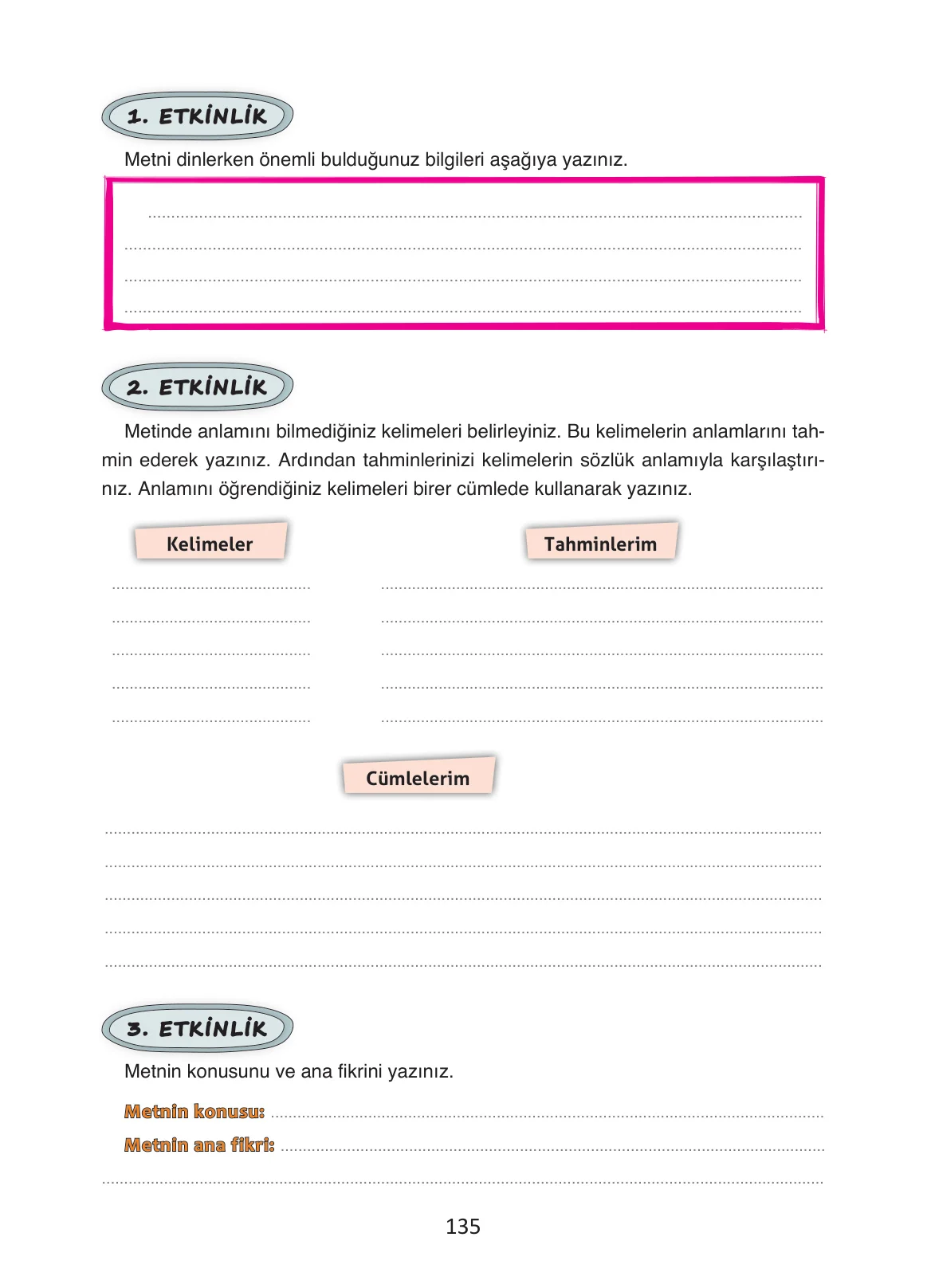 1. ETKİNLİK

Metni dinlerken önemli bulduğunuz bilgileri aşağıya yazınız.

____
____
____
____

2. ETKİNLİK

Metinde anlamını bilmediğiniz kelimeleri belirleyiniz. Bu kelimelerin anlamlarını tahmin ederek yazınız. Ardından tahminlerinizi kelimelerin sözlük anlamıyla karşılaştırınız. Anlamını öğrendiğiniz kelimeleri birer cümlede kullanarak yazınız.

Kelimeler

____
____
____
____
____

Tahminlerim

____
____
____
____
____

Cümlelerim

____
____
____
____
____

3. ETKİNLİK

Metnin konusunu ve ana fikrini yazınız.

Metnin konusu: ____
Metnin ana fikri: ____
____

135